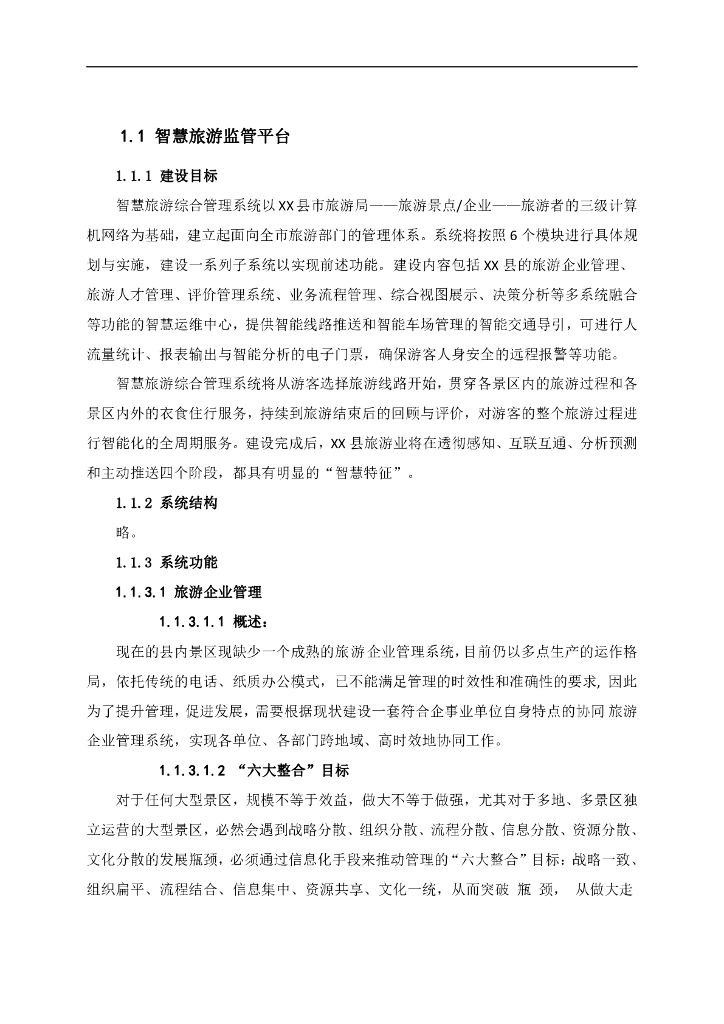 1.1 智慧旅游监管平台

1.1.1 建设目标

智慧旅游综合管理系统以XX县市旅游局——旅游景点/企业——旅游者的三级计算机网络为基础，建立起面向全市旅游部门的管理体系。系统将按照6个模块进行具体规划与实施，建设一系列子系统以实现前述功能。建设内容包括XX县的旅游企业管理、旅游人才管理、评价管理系统、业务流程管理、综合视图展示、决策分析等多系统融合等功能的智慧运维中心，提供智能线路推送和智能车场管理的智能交通导引，可进行人流量统计、报表输出与智能分析的电子门票，确保游客人身安全的远程报警等功能。

智慧旅游综合管理系统将从游客选择旅游线路开始，贯穿各景区内的旅游过程和各景区内外的衣食住行服务，持续到旅游结束后的回顾与评价，对游客的整个旅游过程进行智能化的全周期服务。建设完成后，XX县旅游业将在透彻感知、互联互通、分析预测和主动推送四个阶段，都具有明显的“智慧特征”。

1.1.2 系统结构

略。

1.1.3 系统功能

1.1.3.1 旅游企业管理

1.1.3.1.1 概述：

现在的县内景区现缺少一个成熟的旅游企业管理系统，目前仍以多点生产的运作格局，依托传统的电话、纸质办公模式，已不能满足管理的时效性和准确性的要求，因此为了提升管理，促进发展，需要根据现状建设一套符合企事业单位自身特点的协同旅游企业管理系统，实现各单位、各部门跨地域、高时效地协同工作。

1.1.3.1.2 “六大整合”目标

对于任何大型景区，规模不等于效益，做大不等于做强，尤其对于多地、多景区独立运营的大型景区，必然会遇到战略分散、组织分散、流程分散、信息分散、资源分散、文化分散的发展瓶颈，必须通过信息化手段来推动管理的“六大整合”目标：战略一致、组织扁平、流程结合、信息集中、资源共享、文化一统，从而突破 瓶 颈， 从做大走